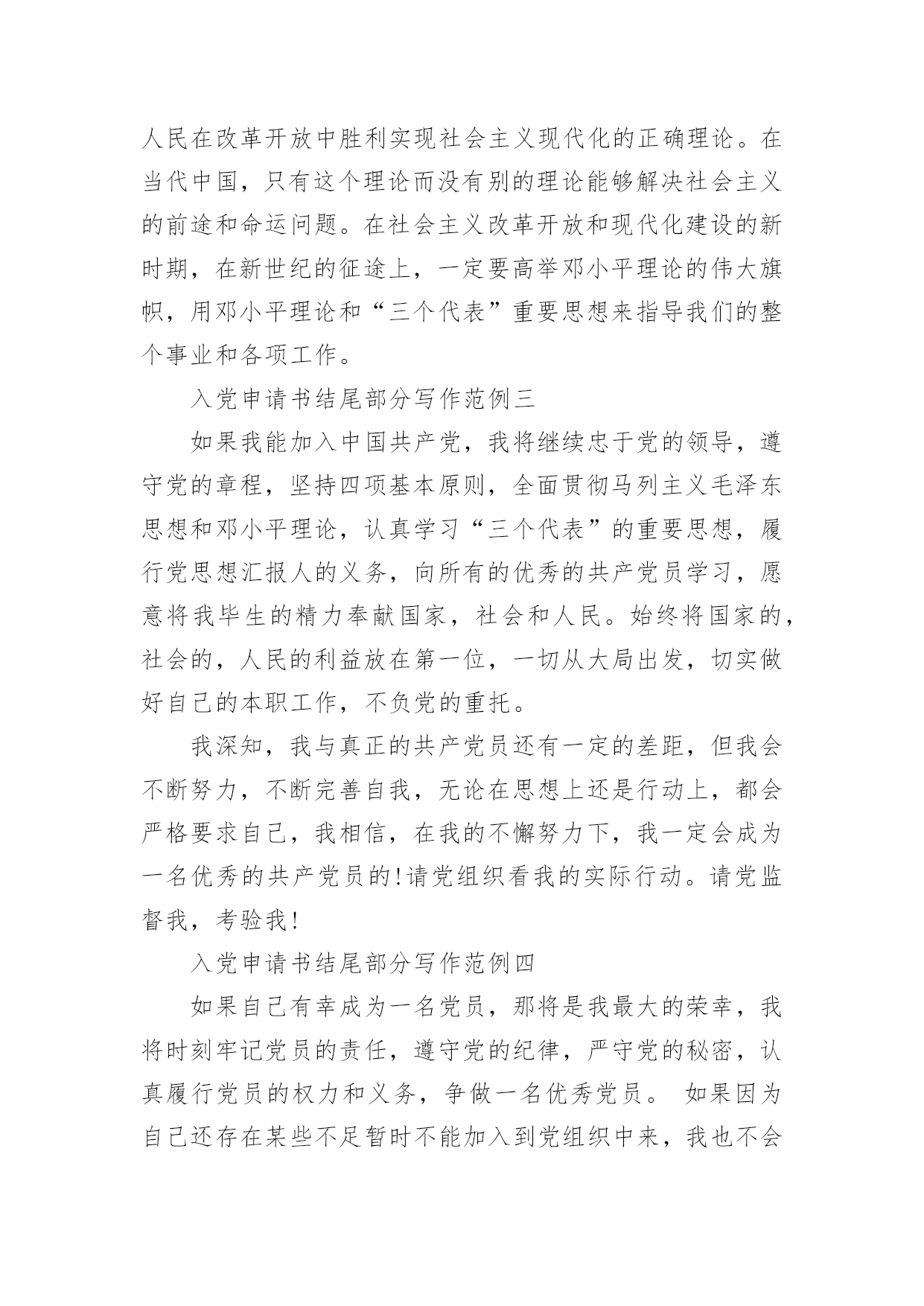 人民在改革开放中胜利实现社会主义现代化的正确理论。在当代中国，只有这个理论而没有别的理论能够解决社会主义的前途和命运问题。在社会主义改革开放和现代化建设的新时期，在新世纪的征途上，一定要高举邓小平理论的伟大旗帜，用邓小平理论和“三个代表”重要思想来指导我们的整个事业和各项工作。

入党申请书结尾部分写作范例三

如果我能加入中国共产党，我将继续忠于党的领导，遵守党的章程，坚持四项基本原则，全面贯彻马列主义毛泽东思想和邓小平理论，认真学习“三个代表”的重要思想，履行党思想汇报人的义务，向所有的优秀的共产党员学习，愿意将我毕生的精力奉献国家，社会和人民。始终将国家的，社会的，人民的利益放在第一位，一切从大局出发，切实做好自己的本职工作，不负党的重托。

我深知，我与真正的共产党员还有一定的差距，但我会不断努力，不断完善自我，无论在思想上还是行动上，都会严格要求自己，我相信，在我的不懈努力下，我一定会成为一名优秀的共产党员的!请党组织看我的实际行动。请党监督我，考验我!

入党申请书结尾部分写作范例四

如果自己有幸成为一名党员，那将是我最大的荣幸，我将时刻牢记党员的责任，遵守党的纪律，严守党的秘密，认真履行党员的权力和义务，争做一名优秀党员。 如果因为自己还存在某些不足暂时不能加入到党组织中来，我也不会